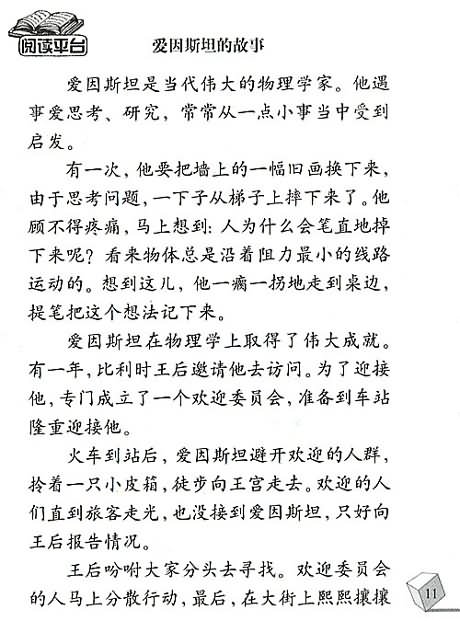 阅读平台

爱因斯坦的故事

爱因斯坦是当代伟大的物理学家。他遇事爱思考、研究，常常从一点小事当中受到启发。

有一次，他要把墙上的一幅旧画换下来，由于思考问题，一下子从梯子上摔下来了。他顾不得疼痛，马上想到：人为什么会笔直地掉下来呢？看来物体总是沿着阻力最小的线路运动的。想到这儿，他一瘸一拐地走到桌边，提笔把这个想法记下来。

爱因斯坦在物理学上取得了伟大成就。有一年，比利时王后邀请他去访问。为了迎接他，专门成立了一个欢迎委员会，准备到车站隆重迎接他。

火车到站后，爱因斯坦避开欢迎的人群，拎着一只小皮箱，徒步向王宫走去。欢迎的人们直到旅客走光，也没接到爱因斯坦，只好向王后报告情况。

王后吩咐大家分头去寻找。欢迎委员会的人马上分散行动，最后，在大街上熙熙攘攘

11